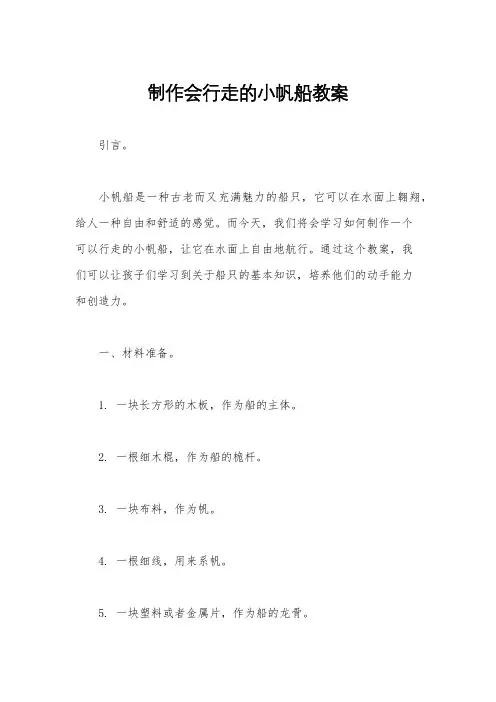 制作会行走的小帆船教案

引言。

小帆船是一种古老而又充满魅力的船只，它可以在水面上翱翔，给人一种自由和舒适的感觉。而今天，我们将会学习如何制作一个可以行走的小帆船，让它在水面上自由地航行。通过这个教案，我们可以让孩子们学习到关于船只的基本知识，培养他们的动手能力和创造力。

一、材料准备。

1. 一块长方形的木板，作为船的主体。

2. 一根细木棍，作为船的桅杆。

3. 一块布料，作为帆。

4. 一根细线，用来系帆。

5. 一块塑料或者金属片，作为船的龙骨。